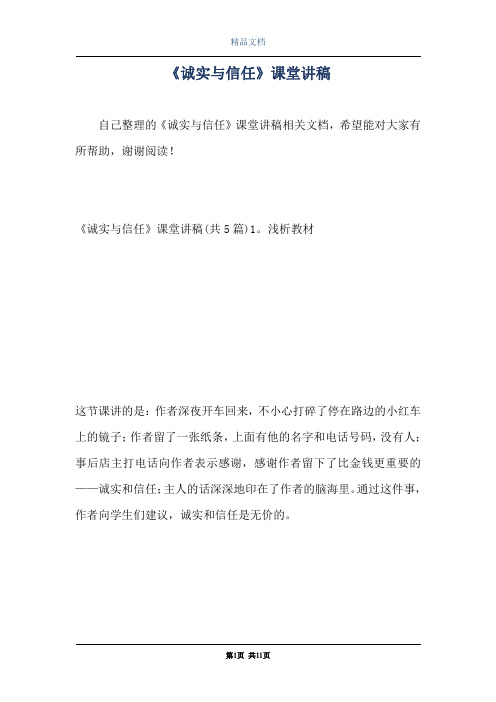 精品文档

《诚实与信任》课堂讲稿

自己整理的《诚实与信任》课堂讲稿相关文档，希望能对大家有所帮助，谢谢阅读！

《诚实与信任》课堂讲稿(共5篇)1。浅析教材

这节课讲的是：作者深夜开车回来，不小心打碎了停在路边的小红车上的镜子；作者留了一张纸条，上面有他的名字和电话号码，没有人；事后店主打电话向作者表示感谢，感谢作者留下了比金钱更重要的——诚实和信任；主人的话深深地印在了作者的脑海里。通过这件事，作者向学生们建议，诚实和信任是无价的。

第1页 共11页